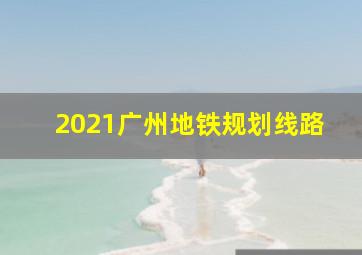 2021广州地铁规划线路